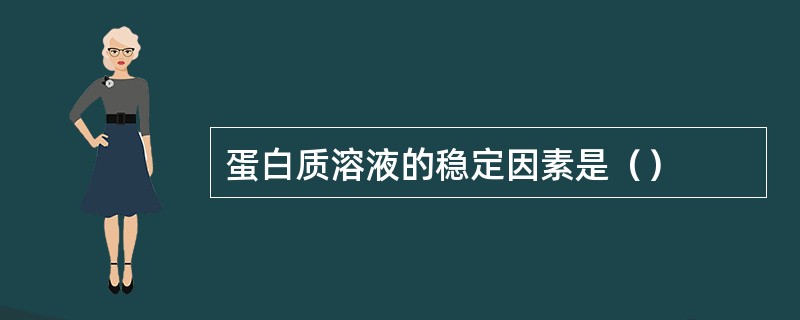 蛋白质溶液的稳定因素是（）